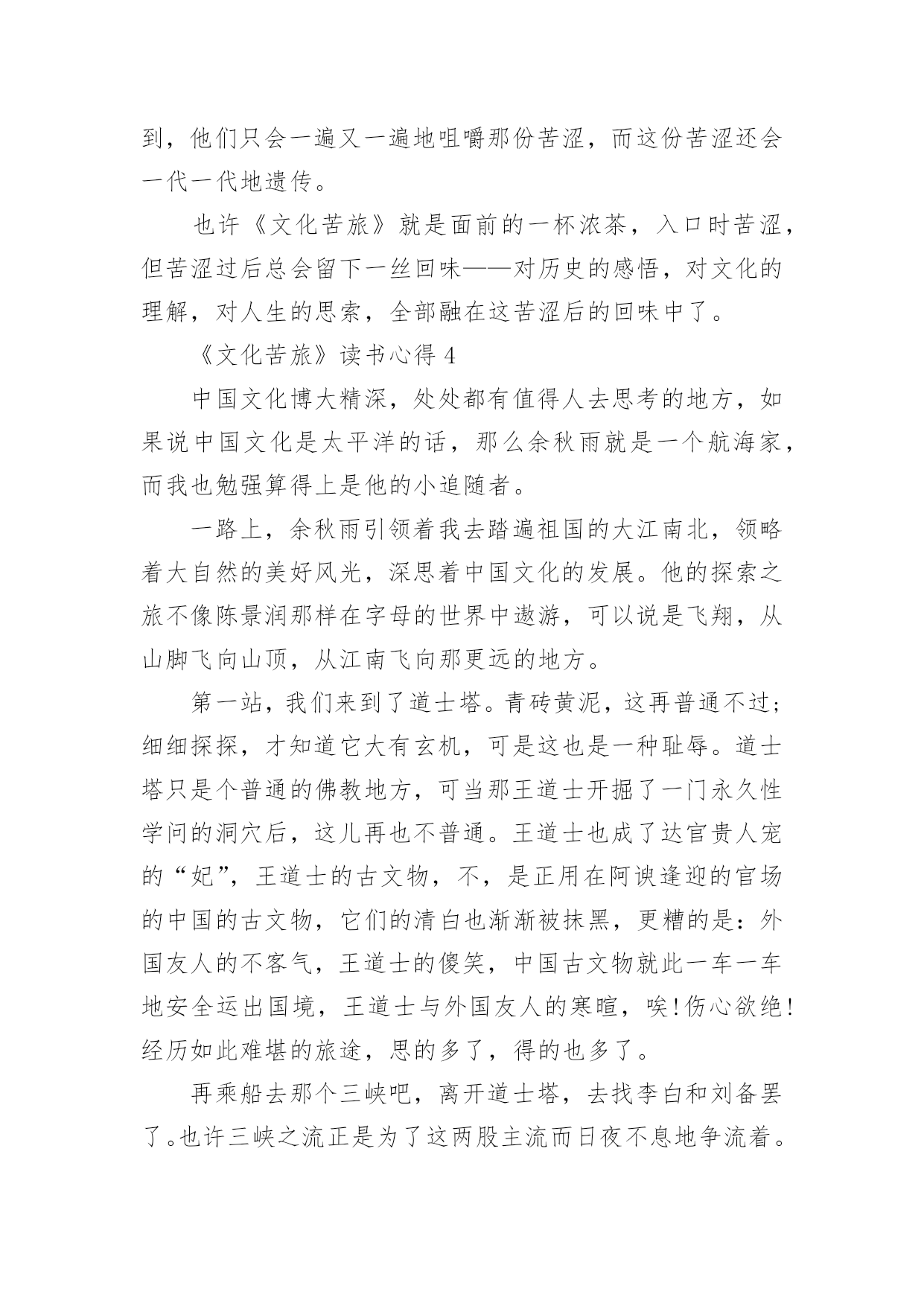 到，他们只会一遍又一遍地咀嚼那份苦涩，而这份苦涩还会一代一代地遗传。

也许《文化苦旅》就是面前的一杯浓茶，入口时苦涩，但苦涩过后总会留下一丝回味——对历史的感悟，对文化的理解，对人生的思索，全部融在这苦涩后的回味中了。

《文化苦旅》读书心得 4

中国文化博大精深，处处都有值得人去思考的地方，如果说中国文化是太平洋的话，那么余秋雨就是一个航海家，而我也勉强算得上是他的小追随者。

一路上，余秋雨引领着我去踏遍祖国的大江南北，领略着大自然的美好风光，深思着中国文化的发展。他的探索之旅不像陈景润那样在字母的世界中遨游，可以说是飞翔，从山脚飞向山顶，从江南飞向那更远的地方。

第一站，我们来到了道士塔。青砖黄泥，这再普通不过；细细探探，才知道它大有玄机，可是这也是一种耻辱。道士塔只是个普通的佛教地方，可当那王道士开掘了一门永久性学问的洞穴后，这儿再也不普通。王道士也成了达官贵人宠的“妃”，王道士的古文物，不，是正用在阿谀逢迎的官场的中国的古文物，它们的清白也渐渐被抹黑，更糟的是：外国友人的不客气，王道士的傻笑，中国古文物就此一车一车地安全运出国境，王道士与外国友人的寒暄，唉！伤心欲绝！经历如此难堪的旅途，思的多了，得的也多了。

再乘船去那个三峡吧，离开道士塔，去找李白和刘备罢了。也许三峡之流正是为了这两股主流而日夜不息地争流着。